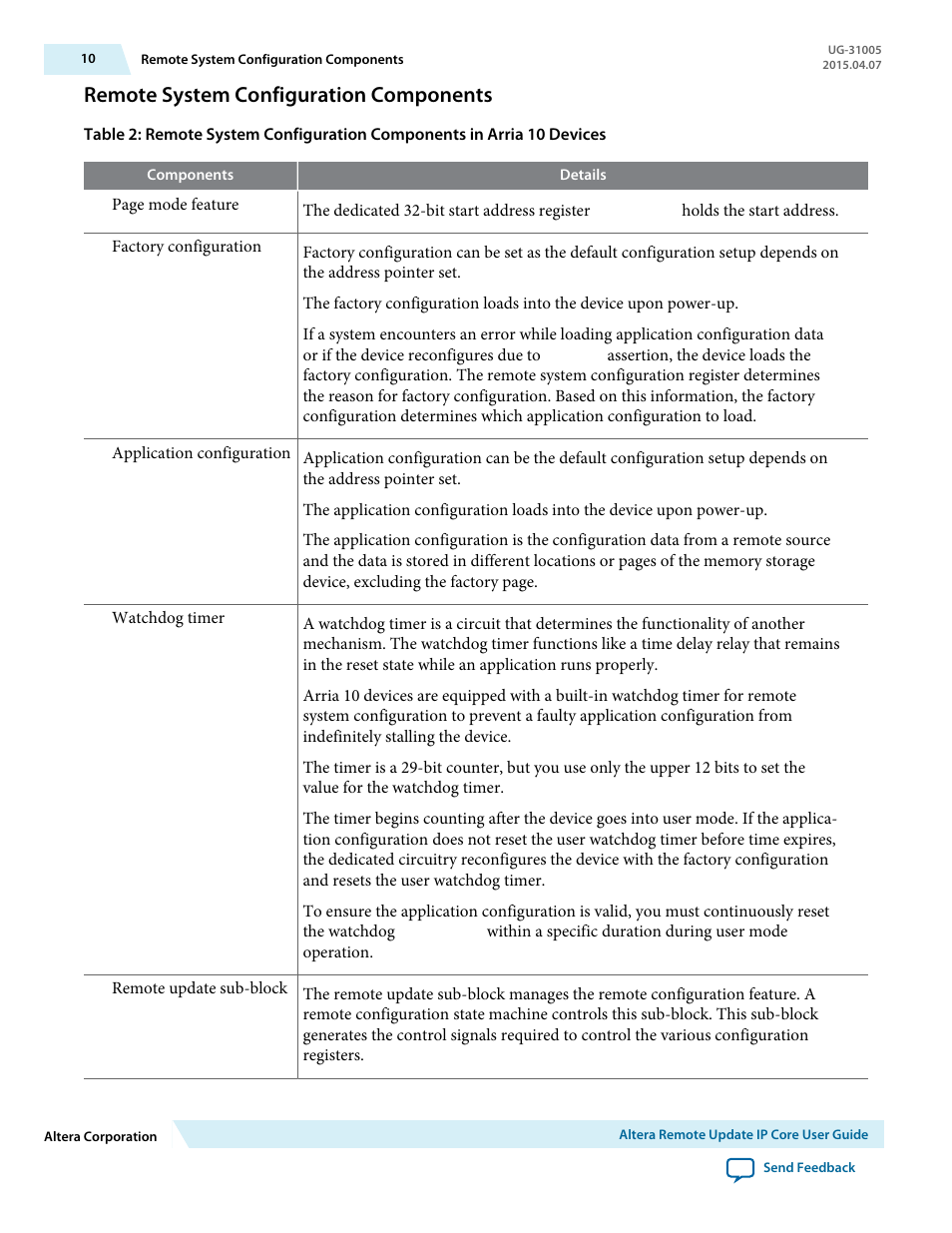 10 Remote System Configuration Components

UG-31005
2015.04.07

Remote System Configuration Components

Table 2: Remote System Configuration Components in Arria 10 Devices

| Components | Details |
|---|---|
| Page mode feature | The dedicated 32-bit start address register holds the start address. |
| Factory configuration | Factory configuration can be set as the default configuration setup depends on the address pointer set.<br><br>The factory configuration loads into the device upon power-up.<br><br>If a system encounters an error while loading application configuration data or if the device reconfigures due to assertion, the device loads the factory configuration. The remote system configuration register determines the reason for factory configuration. Based on this information, the factory configuration determines which application configuration to load. |
| Application configuration | Application configuration can be the default configuration setup depends on the address pointer set.<br><br>The application configuration loads into the device upon power-up.<br><br>The application configuration is the configuration data from a remote source and the data is stored in different locations or pages of the memory storage device, excluding the factory page. |
| Watchdog timer | A watchdog timer is a circuit that determines the functionality of another mechanism. The watchdog timer functions like a time delay relay that remains in the reset state while an application runs properly.<br><br>Arria 10 devices are equipped with a built-in watchdog timer for remote system configuration to prevent a faulty application configuration from indefinitely stalling the device.<br><br>The timer is a 29-bit counter, but you use only the upper 12 bits to set the value for the watchdog timer.<br><br>The timer begins counting after the device goes into user mode. If the application configuration does not reset the user watchdog timer before time expires, the dedicated circuitry reconfigures the device with the factory configuration and resets the user watchdog timer.<br><br>To ensure the application configuration is valid, you must continuously reset the watchdog within a specific duration during user mode operation. |
| Remote update sub-block | The remote update sub-block manages the remote configuration feature. A remote configuration state machine controls this sub-block. This sub-block generates the control signals required to control the various configuration registers. |

Altera Corporation

Altera Remote Update IP Core User Guide

Send Feedback